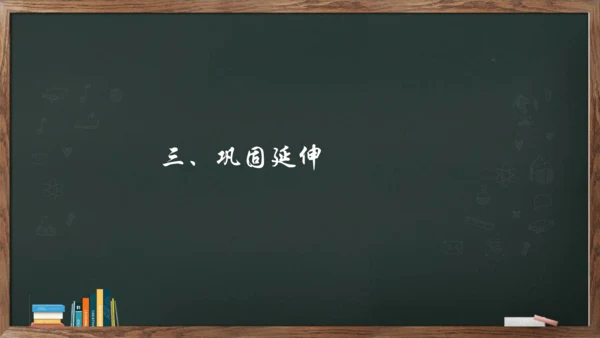 三、巩固延伸